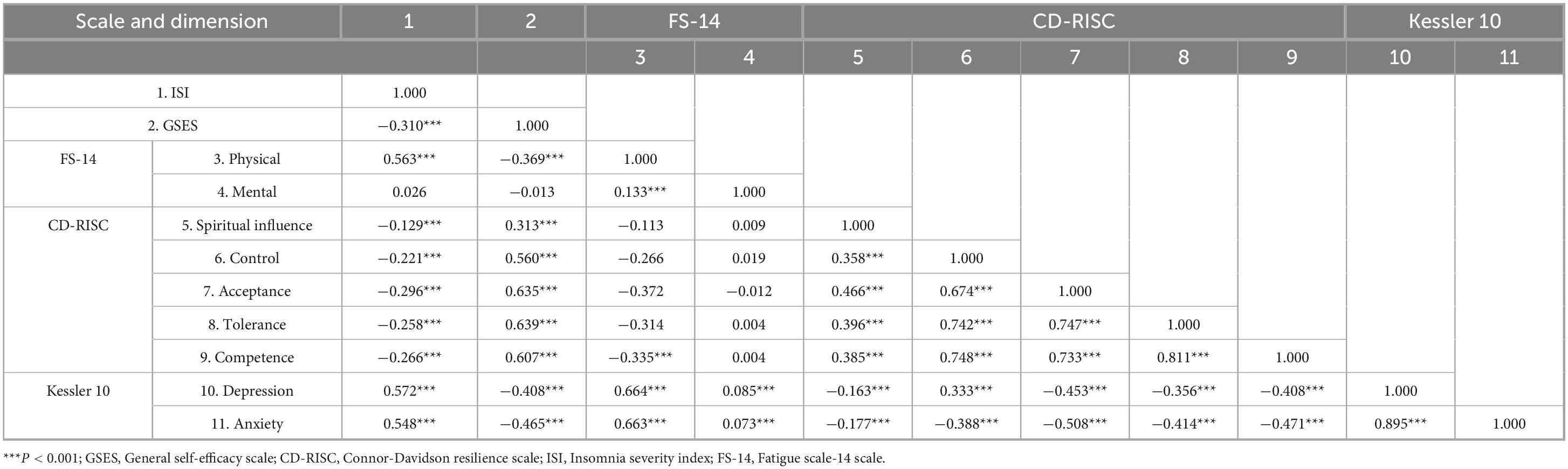 | Scale and dimension | | 1 | 2 | FS-14 | | CD-RISC | | | | | Kessler 10 | |
|---|---|---|---|---|---|---|---|---|---|---|---|---|
| | | | | 3 | 4 | 5 | 6 | 7 | 8 | 9 | 10 | 11 |
| 1. ISI | | 1.000 | | | | | | | | | | |
| 2. GSES | | −0.310*** | 1.000 | | | | | | | | | |
| FS-14 | 3. Physical | 0.563*** | −0.369*** | 1.000 | | | | | | | | |
| | 4. Mental | 0.026 | −0.013 | 0.133*** | 1.000 | | | | | | | |
| CD-RISC | 5. Spiritual influence | −0.129*** | 0.313*** | −0.113 | 0.009 | 1.000 | | | | | | |
| | 6. Control | −0.221*** | 0.560*** | −0.266 | 0.019 | 0.358*** | 1.000 | | | | | |
| | 7. Acceptance | −0.296*** | 0.635*** | −0.372 | −0.012 | 0.466*** | 0.674*** | 1.000 | | | | |
| | 8. Tolerance | −0.258*** | 0.639*** | −0.314 | 0.004 | 0.396*** | 0.742*** | 0.747*** | 1.000 | | | |
| | 9. Competence | −0.266*** | 0.607*** | −0.335*** | 0.004 | 0.385*** | 0.748*** | 0.733*** | 0.811*** | 1.000 | | |
| Kessler 10 | 10. Depression | 0.572*** | −0.408*** | 0.664*** | 0.085*** | −0.163*** | 0.333*** | −0.453*** | −0.356*** | −0.408*** | 1.000 | |
| | 11. Anxiety | 0.548*** | −0.465*** | 0.663*** | 0.073*** | −0.177*** | −0.388*** | −0.508*** | −0.414*** | −0.471*** | 0.895*** | 1.000 |

***$P < 0.001$; GSES, General self-efficacy scale; CD-RISC, Connor-Davidson resilience scale; ISI, Insomnia severity index; FS-14, Fatigue scale-14 scale.